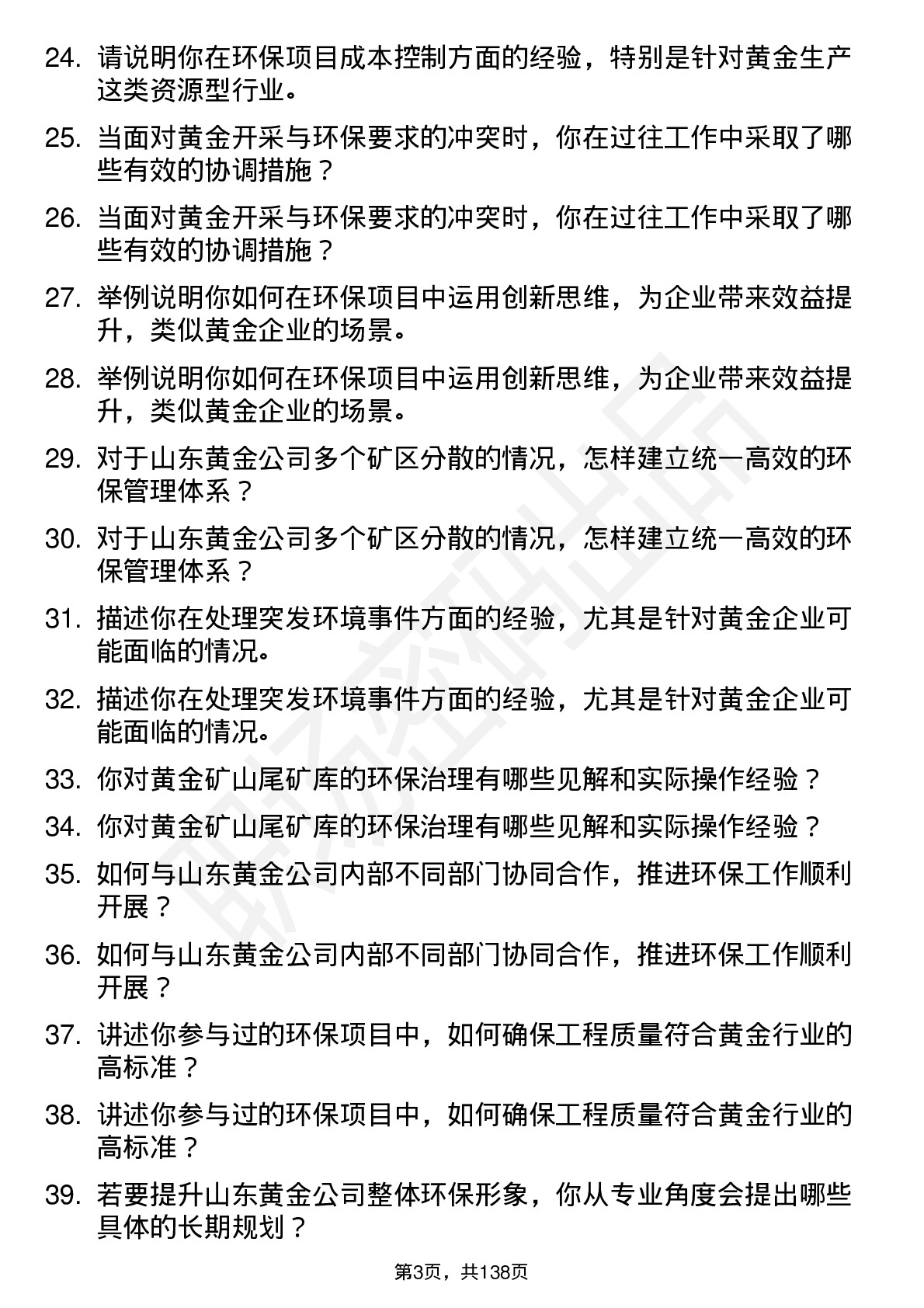 24. 请说明你在环保项目成本控制方面的经验，特别是针对黄金生产这类资源型行业。

25. 当面对黄金开采与环保要求的冲突时，你在过往工作中采取了哪些有效的协调措施？

26. 当面对黄金开采与环保要求的冲突时，你在过往工作中采取了哪些有效的协调措施？

27. 举例说明你如何在环保项目中运用创新思维，为企业带来效益提升，类似黄金企业的场景。

28. 举例说明你如何在环保项目中运用创新思维，为企业带来效益提升，类似黄金企业的场景。

29. 对于山东黄金公司多个矿区分散的情况，怎样建立统一高效的环保管理体系？

30. 对于山东黄金公司多个矿区分散的情况，怎样建立统一高效的环保管理体系？

31. 描述你在处理突发环境事件方面的经验，尤其是针对黄金企业可能面临的情况。

32. 描述你在处理突发环境事件方面的经验，尤其是针对黄金企业可能面临的情况。

33. 你对黄金矿山尾矿库的环保治理有哪些见解和实际操作经验？

34. 你对黄金矿山尾矿库的环保治理有哪些见解和实际操作经验？

35. 如何与山东黄金公司内部不同部门协同合作，推进环保工作顺利开展？

36. 如何与山东黄金公司内部不同部门协同合作，推进环保工作顺利开展？

37. 讲述你参与过的环保项目中，如何确保工程质量符合黄金行业的高标准？

38. 讲述你参与过的环保项目中，如何确保工程质量符合黄金行业的高标准？

39. 若要提升山东黄金公司整体环保形象，你从专业角度会提出哪些具体的长期规划？

第3页，共138页